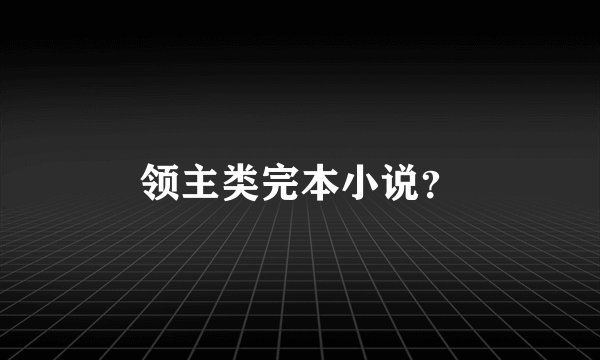 领主类完本小说?